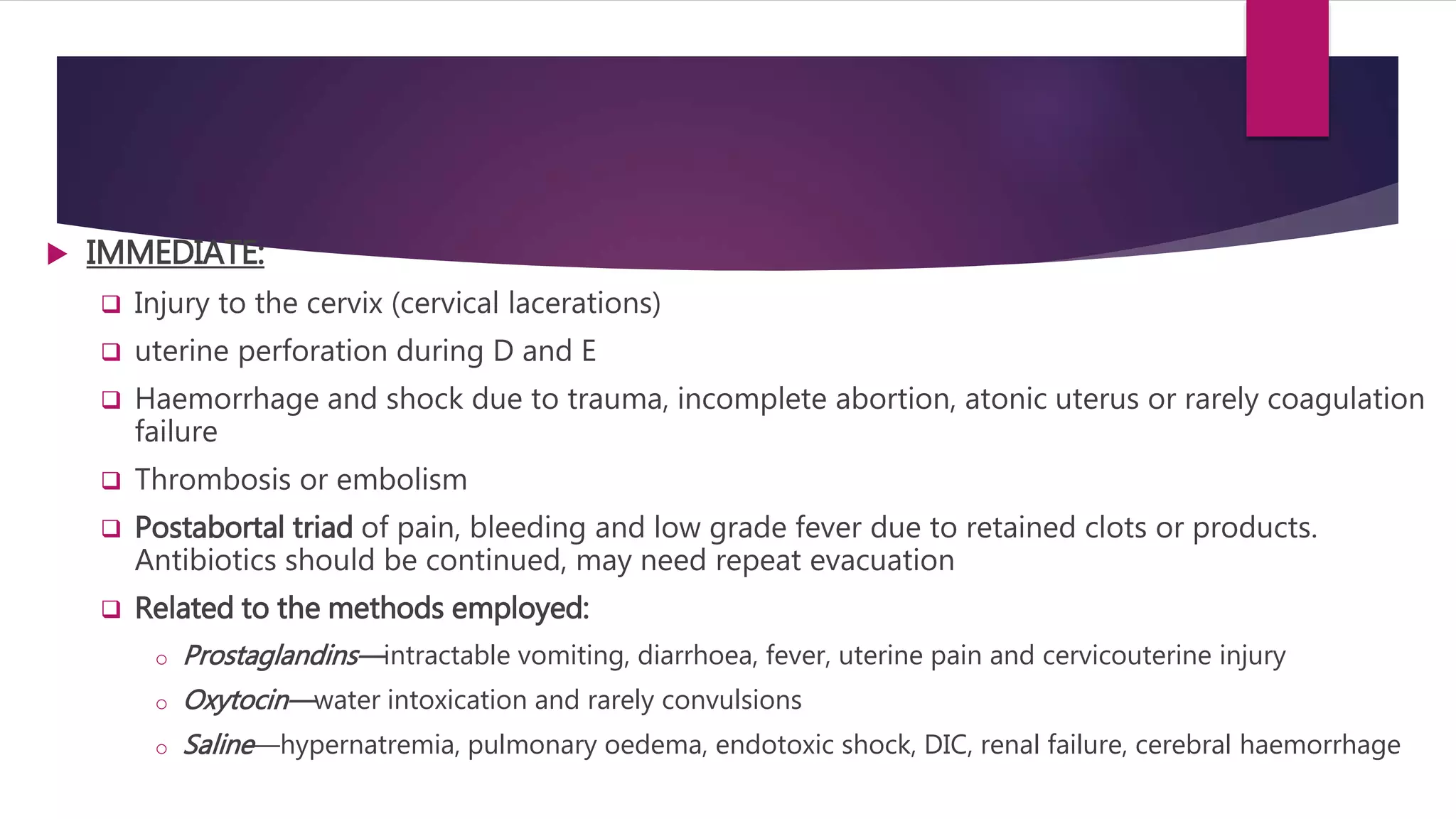 IMMEDIATE:

Injury to the cervix (cervical lacerations)

uterine perforation during D and E

Haemorrhage and shock due to trauma, incomplete abortion, atonic uterus or rarely coagulation failure

Thrombosis or embolism

Postabortal triad of pain, bleeding and low grade fever due to retained clots or products. Antibiotics should be continued, may need repeat evacuation

Related to the methods employed:

Prostaglandins—intractable vomiting, diarrhoea, fever, uterine pain and cervicouterine injury

Oxytocin—water intoxication and rarely convulsions

Saline—hypernatremia, pulmonary oedema, endotoxic shock, DIC, renal failure, cerebral haemorrhage